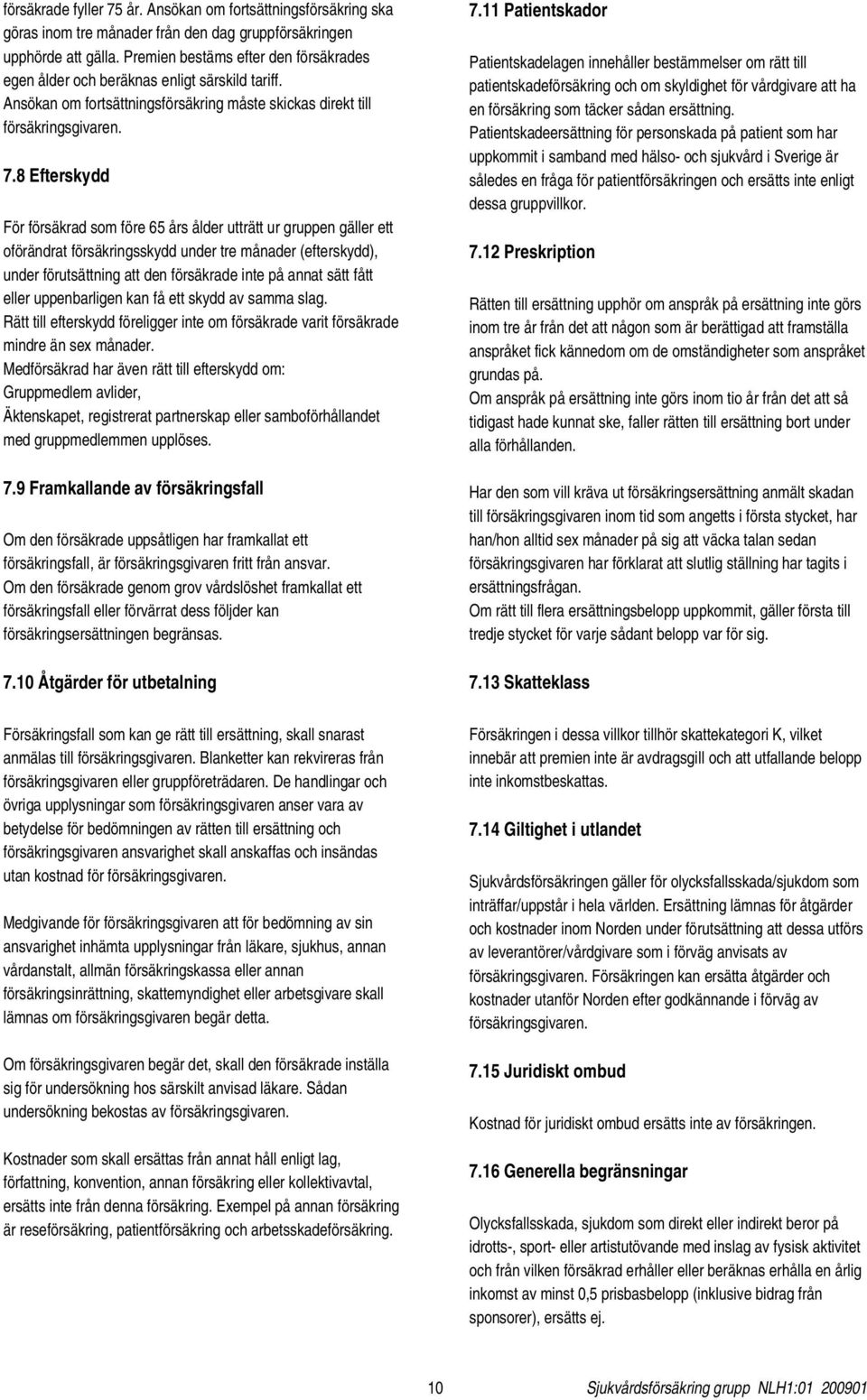 försäkrade fyller 75 år. Ansökan om fortsättningsförsäkring ska göras inom tre månader från den dag gruppförsäkringen upphörde att gälla. Premien bestäms efter den försäkrades egen ålder och beräknas enligt särskild tariff. Ansökan om fortsättningsförsäkring måste skickas direkt till försäkringsgivaren.

7.8 Efterskydd

För försäkrad som före 65 års ålder utträtt ur gruppen gäller ett oförändrat försäkringsskydd under tre månader (efterskydd), under förutsättning att den försäkrade inte på annat sätt fått eller uppenbarligen kan få ett skydd av samma slag. Rätt till efterskydd föreligger inte om försäkrade varit försäkrade mindre än sex månader. Medförsäkrad har även rätt till efterskydd om: Gruppmedlem avlider, Äktenskapet, registrerat partnerskap eller samboförhållandet med gruppmedlemmen upplöses.

7.9 Framkallande av försäkringsfall

Om den försäkrade uppsåtligen har framkallat ett försäkringsfall, är försäkringsgivaren fritt från ansvar. Om den försäkrade genom grov vårdslöshet framkallat ett försäkringsfall eller förvärrat dess följder kan försäkringsersättningen begränsas.

7.10 Åtgärder för utbetalning

Försäkringsfall som kan ge rätt till ersättning, skall snarast anmälas till försäkringsgivaren. Blanketter kan rekvireras från försäkringsgivaren eller gruppföreträdaren. De handlingar och övriga upplysningar som försäkringsgivaren anser vara av betydelse för bedömningen av rätten till ersättning och försäkringsgivaren ansvarighet skall anskaffas och insändas utan kostnad för försäkringsgivaren.

Medgivande för försäkringsgivaren att för bedömning av sin ansvarighet inhämta upplysningar från läkare, sjukhus, annan vårdanstalt, allmän försäkringskassa eller annan försäkringsinrättning, skattemyndighet eller arbetsgivare skall lämnas om försäkringsgivaren begär detta.

Om försäkringsgivaren begär det, skall den försäkrade inställa sig för undersökning hos särskilt anvisad läkare. Sådan undersökning bekostas av försäkringsgivaren.

Kostnader som skall ersättas från annat håll enligt lag, författning, konvention, annan försäkring eller kollektivavtal, ersätts inte från denna försäkring. Exempel på annan försäkring är reseförsäkring, patientförsäkring och arbetsskadeförsäkring.

7.11 Patientskador

Patientskadelagen innehåller bestämmelser om rätt till patientskadeförsäkring och om skyldighet för vårdgivare att ha en försäkring som täcker sådan ersättning. Patientskadeersättning för personskada på patient som har uppkommit i samband med hälso- och sjukvård i Sverige är således en fråga för patientförsäkringen och ersätts inte enligt dessa gruppvillkor.

7.12 Preskription

Rätten till ersättning upphör om anspråk på ersättning inte görs inom tre år från det att någon som är berättigad att framställa anspråket fick kännedom om de omständigheter som anspråket grundas på. Om anspråk på ersättning inte görs inom tio år från det att så tidigast hade kunnat ske, faller rätten till ersättning bort under alla förhållanden.

Har den som vill kräva ut försäkringsersättning anmält skadan till försäkringsgivaren inom tid som angetts i första stycket, har han/hon alltid sex månader på sig att väcka talan sedan försäkringsgivaren har förklarat att slutlig ställning har tagits i ersättningsfrågan. Om rätt till flera ersättningsbelopp uppkommit, gäller första till tredje stycket för varje sådant belopp var för sig.

7.13 Skatteklass

Försäkringen i dessa villkor tillhör skattekategori K, vilket innebär att premien inte är avdragsgill och att utfallande belopp inte inkomstbeskattas.

7.14 Giltighet i utlandet

Sjukvårdsförsäkringen gäller för olycksfallsskada/sjukdom som inträffar/uppstår i hela världen. Ersättning lämnas för åtgärder och kostnader inom Norden under förutsättning att dessa utförs av leverantörer/vårdgivare som i förväg anvisats av försäkringsgivaren. Försäkringen kan ersätta åtgärder och kostnader utanför Norden efter godkännande i förväg av försäkringsgivaren.

7.15 Juridiskt ombud

Kostnad för juridiskt ombud ersätts inte av försäkringen.

7.16 Generella begränsningar

Olycksfallsskada, sjukdom som direkt eller indirekt beror på idrotts-, sport- eller artistutövande med inslag av fysisk aktivitet och från vilken försäkrad erhåller eller beräknas erhålla en årlig inkomst av minst 0,5 prisbasbelopp (inklusive bidrag från sponsorer), ersätts ej.

10 Sjukvårdsförsäkring grupp NLH1:01 200901